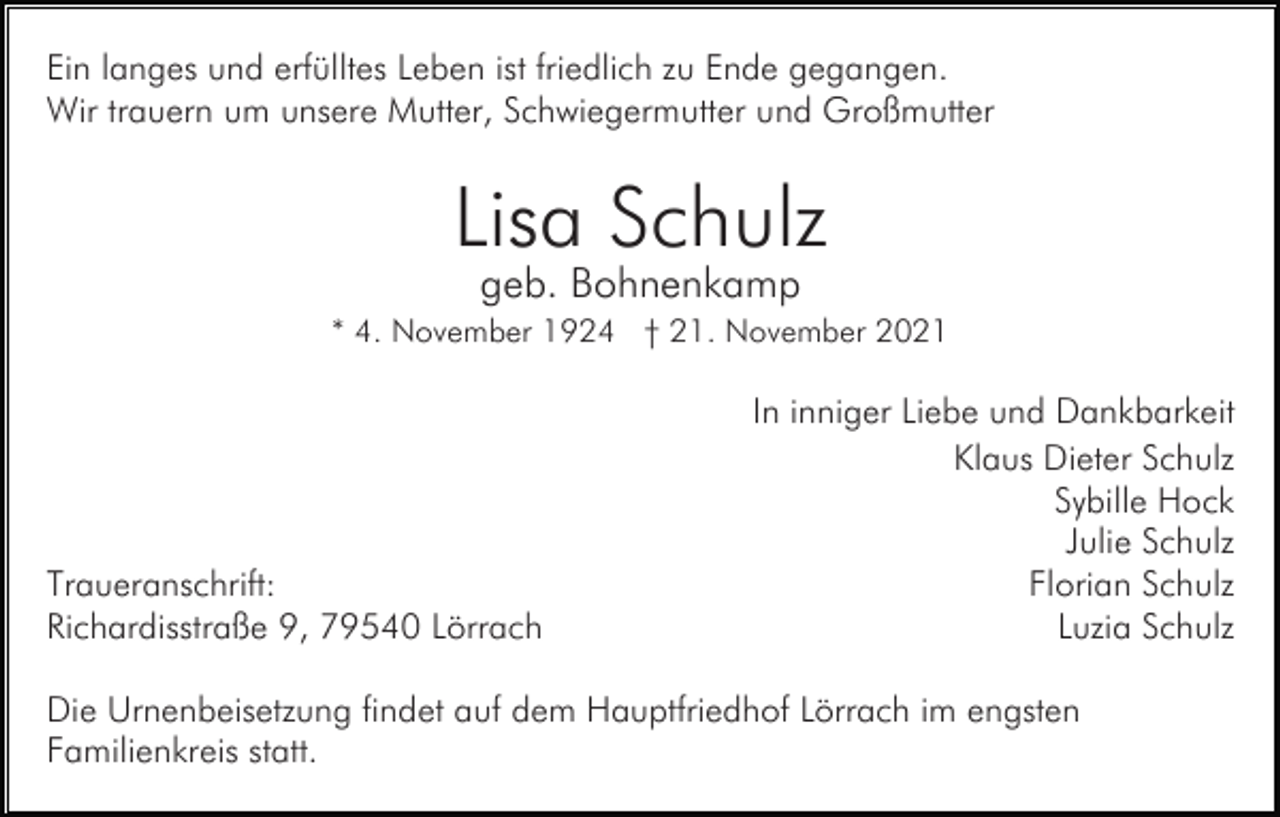 Ein langes und erfülltes Leben ist friedlich zu Ende gegangen.
Wir trauern um unsere Mutter, Schwiegermutter und Großmutter

Lisa Schulz

geb. Bohnenkamp

* 4. November 1924 † 21. November 2021

In inniger Liebe und Dankbarkeit
Klaus Dieter Schulz
Sybille Hock
Julie Schulz
Florian Schulz
Luzia Schulz

Traueranschrift:
Richardisstraße 9, 79540 Lörrach

Die Urnenbeisetzung findet auf dem Hauptfriedhof Lörrach im engsten Familienkreis statt.